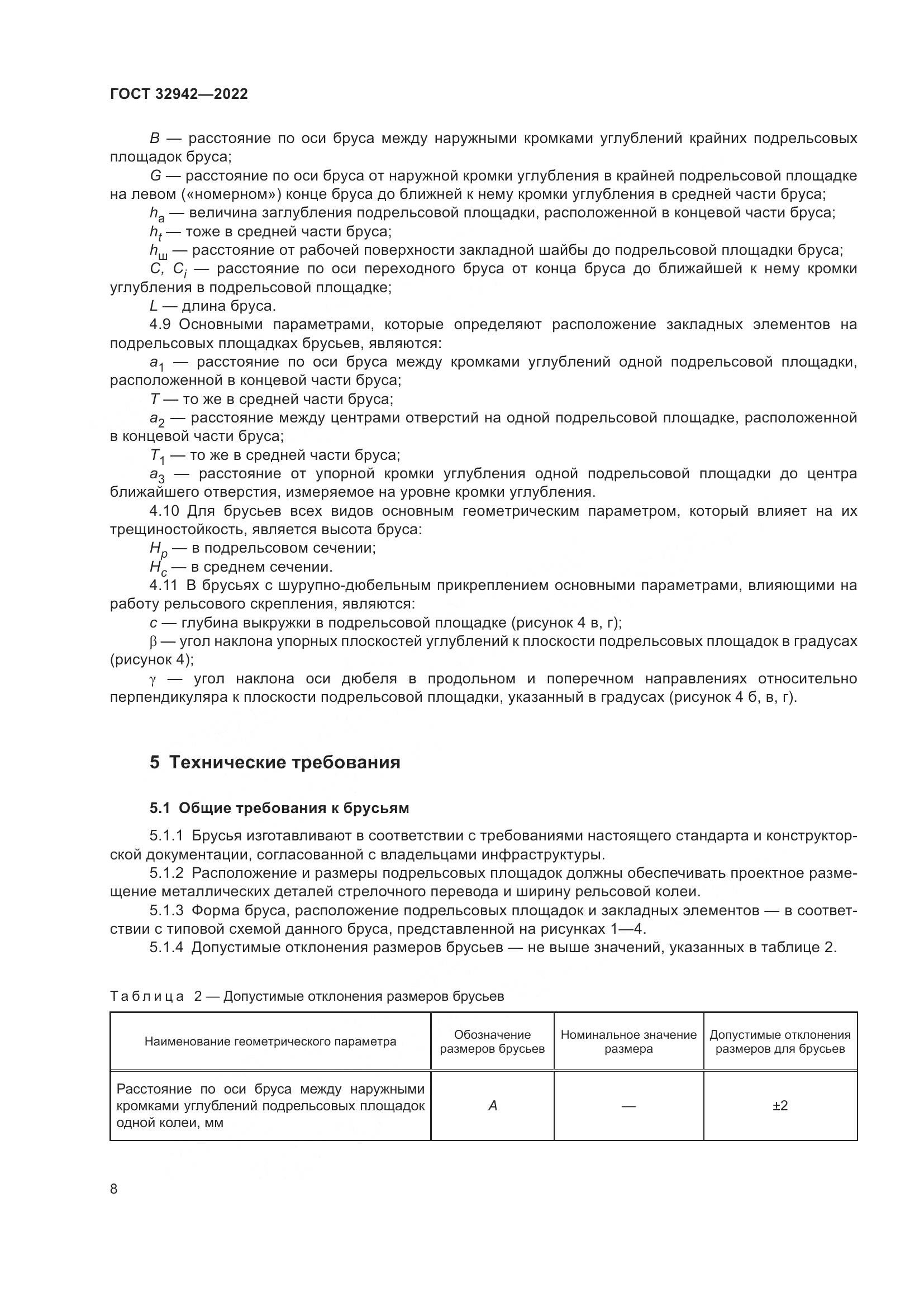 ГОСТ 32942—2022

$B$ — расстояние по оси бруса между наружными кромками углублений крайних подрельсовых площадок бруса;

$G$ — расстояние по оси бруса от наружной кромки углубления в крайней подрельсовой площадке на левом («номерном») конце бруса до ближней к нему кромки углубления в средней части бруса;

$h_a$ — величина заглубления подрельсовой площадки, расположенной в концевой части бруса;

$h_t$ — тоже в средней части бруса;

$h_ш$ — расстояние от рабочей поверхности закладной шайбы до подрельсовой площадки бруса;

$C$, $C_i$ — расстояние по оси переходного бруса от конца бруса до ближайшей к нему кромки углубления в подрельсовой площадке;

$L$ — длина бруса.

4.9 Основными параметрами, которые определяют расположение закладных элементов на подрельсовых площадках брусьев, являются:

$a_1$ — расстояние по оси бруса между кромками углублений одной подрельсовой площадки, расположенной в концевой части бруса;

$T$ — то же в средней части бруса;

$a_2$ — расстояние между центрами отверстий на одной подрельсовой площадке, расположенной в концевой части бруса;

$T_1$ — то же в средней части бруса;

$a_3$ — расстояние от упорной кромки углубления одной подрельсовой площадки до центра ближайшего отверстия, измеряемое на уровне кромки углубления.

4.10 Для брусьев всех видов основным геометрическим параметром, который влияет на их трещиностойкость, является высота бруса:

$H_p$ — в подрельсовом сечении;

$H_c$ — в среднем сечении.

4.11 В брусьях с шурупно-дюбельным прикреплением основными параметрами, влияющими на работу рельсового скрепления, являются:

$c$ — глубина выкружки в подрельсовой площадке (рисунок 4 в, г);

$\beta$ — угол наклона упорных плоскостей углублений к плоскости подрельсовых площадок в градусах (рисунок 4);

$\gamma$ — угол наклона оси дюбеля в продольном и поперечном направлениях относительно перпендикуляра к плоскости подрельсовой площадки, указанный в градусах (рисунок 4 б, в, г).

5 Технические требования

5.1 Общие требования к брусьям

5.1.1 Брусья изготавливают в соответствии с требованиями настоящего стандарта и конструкторской документации, согласованной с владельцами инфраструктуры.

5.1.2 Расположение и размеры подрельсовых площадок должны обеспечивать проектное размещение металлических деталей стрелочного перевода и ширину рельсовой колеи.

5.1.3 Форма бруса, расположение подрельсовых площадок и закладных элементов — в соответствии с типовой схемой данного бруса, представленной на рисунках 1—4.

5.1.4 Допустимые отклонения размеров брусьев — не выше значений, указанных в таблице 2.

Таблица 2 — Допустимые отклонения размеров брусьев

| Наименование геометрического параметра | Обозначение размеров брусьев | Номинальное значение размера | Допустимые отклонения размеров для брусьев |
|---|---|---|---|
| Расстояние по оси бруса между наружными кромками углублений подрельсовых площадок одной колеи, мм | $A$ | — | ±2 |

8